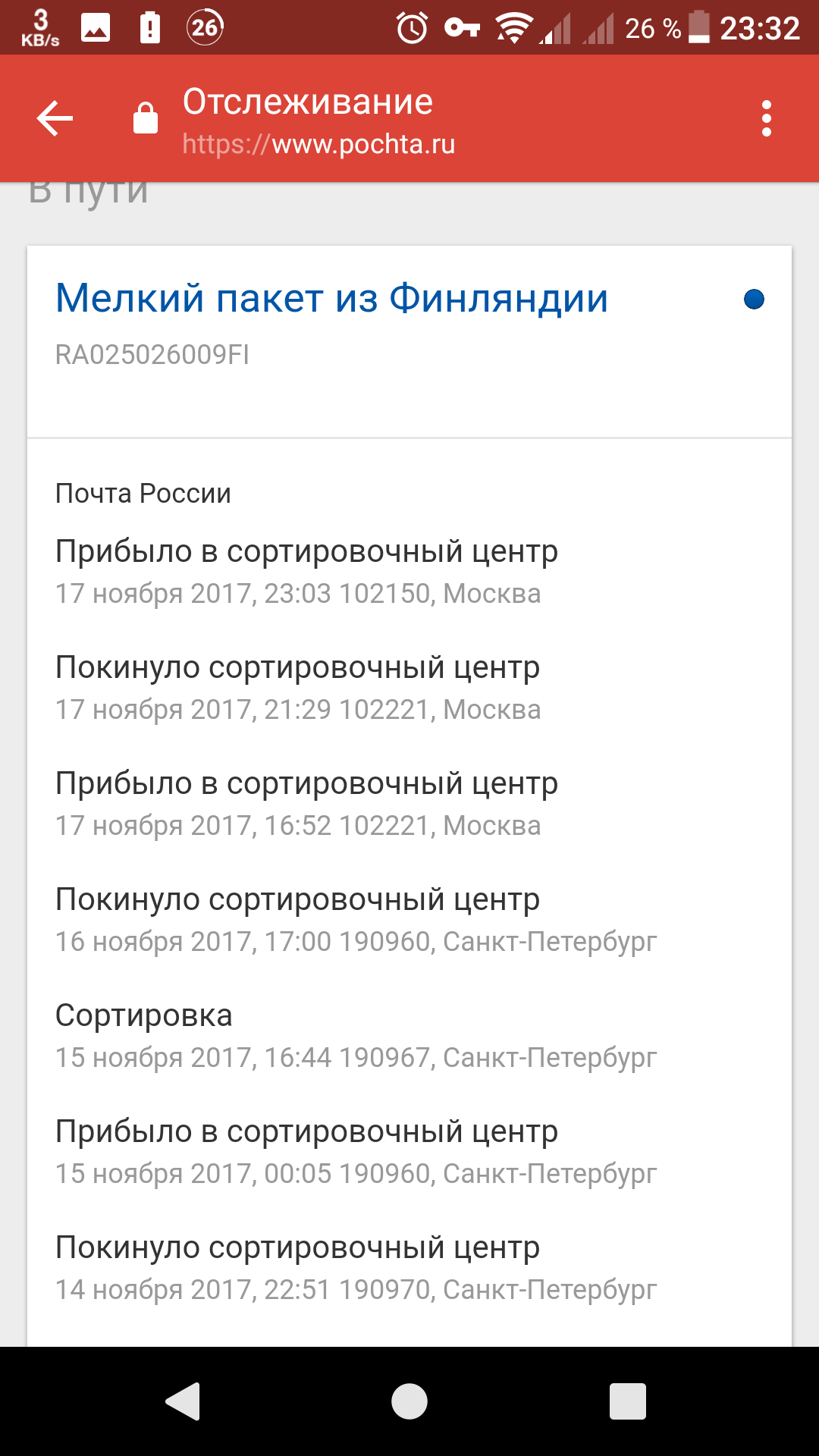 3 KB/s 26 26 % 23:32

Отслеживание
https://www.pochta.ru

В пути

Мелкий пакет из Финляндии
RA025026009FI

Почта России

Прибыло в сортировочный центр
17 ноября 2017, 23:03 102150, Москва

Покинуло сортировочный центр
17 ноября 2017, 21:29 102221, Москва

Прибыло в сортировочный центр
17 ноября 2017, 16:52 102221, Москва

Покинуло сортировочный центр
16 ноября 2017, 17:00 190960, Санкт-Петербург

Сортировка
15 ноября 2017, 16:44 190967, Санкт-Петербург

Прибыло в сортировочный центр
15 ноября 2017, 00:05 190960, Санкт-Петербург

Покинуло сортировочный центр
14 ноября 2017, 22:51 190970, Санкт-Петербург